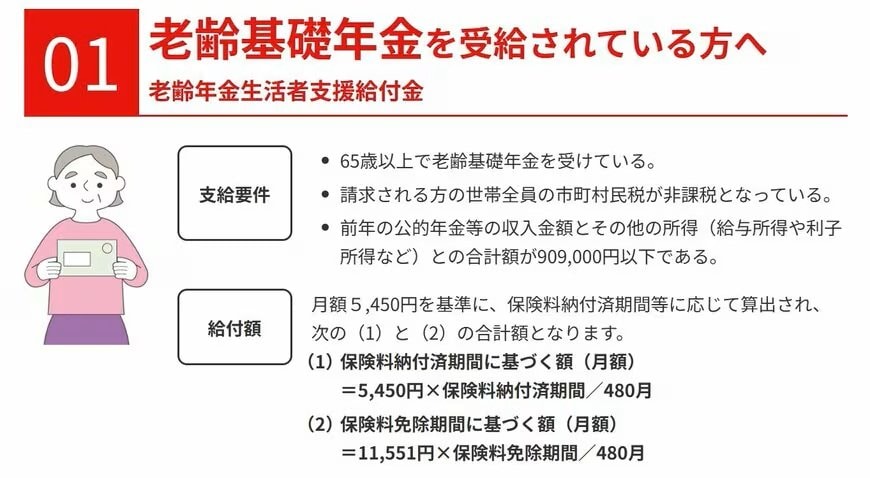 01 老齢基礎年金を受給されている方へ

老齢年金生活者支援給付金

支給要件

• 65歳以上で老齢基礎年金を受けている。

• 請求される方の世帯全員の市町村民税が非課税となっている。

• 前年の公的年金等の収入金額とその他の所得（給与所得や利子所得など）との合計額が909,000円以下である。

給付額

月額５,450円を基準に、保険料納付済期間等に応じて算出され、次の（1）と（2）の合計額となります。

（1）保険料納付済期間に基づく額（月額）
＝5,450円×保険料納付済期間／480月

（2）保険料免除期間に基づく額（月額）
＝11,551円×保険料免除期間／480月